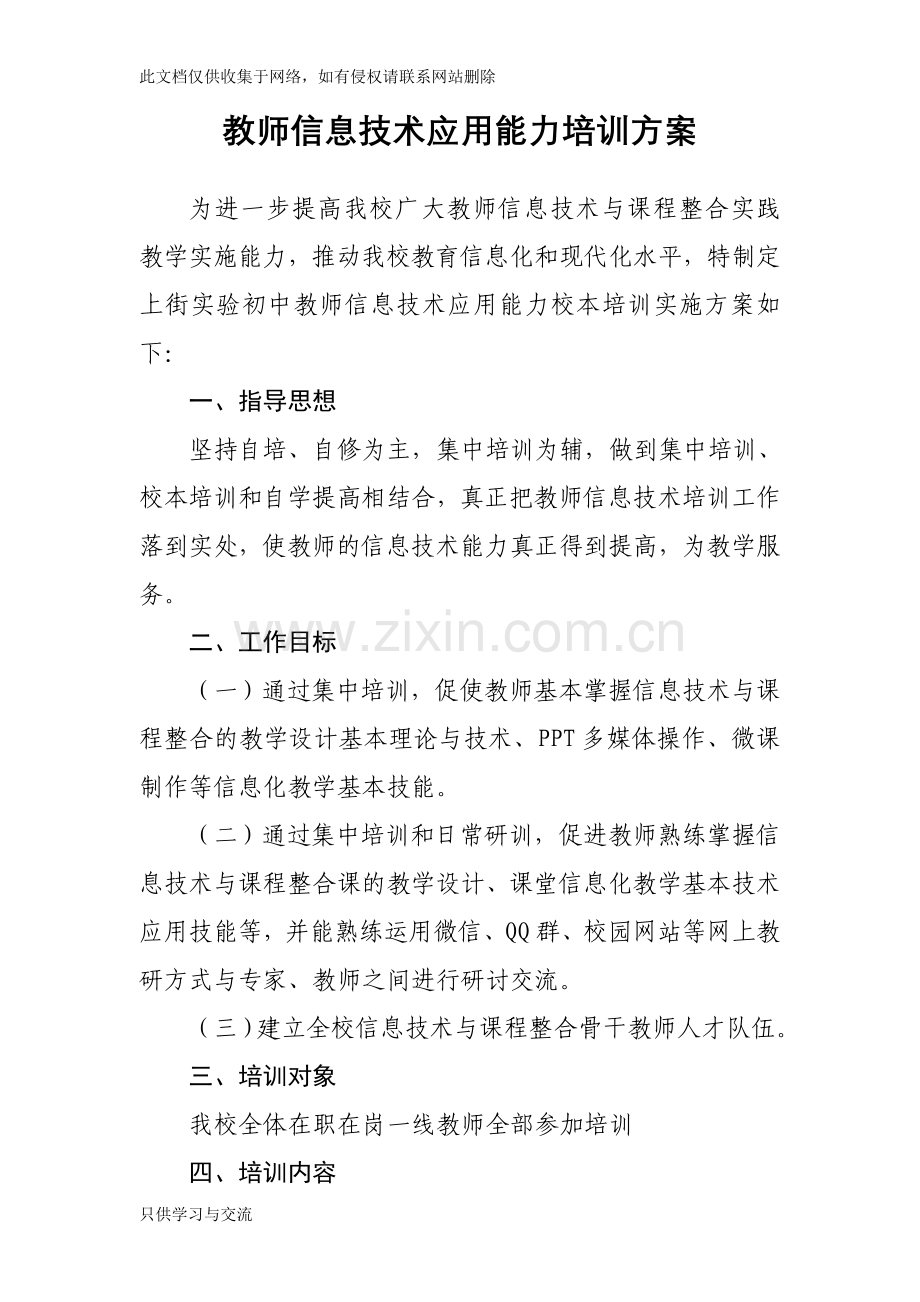 此文档仅供收集于网络，如有侵权请联系网站删除

教师信息技术应用能力培训方案

为进一步提高我校广大教师信息技术与课程整合实践教学实施能力，推动我校教育信息化和现代化水平，特制定上街实验初中教师信息技术应用能力校本培训实施方案如下:

一、指导思想

坚持自培、自修为主，集中培训为辅，做到集中培训、校本培训和自学提高相结合，真正把教师信息技术培训工作落到实处，使教师的信息技术能力真正得到提高，为教学服务。

二、工作目标

（一）通过集中培训，促使教师基本掌握信息技术与课程整合的教学设计基本理论与技术、PPT多媒体操作、微课制作等信息化教学基本技能。

（二）通过集中培训和日常研训，促进教师熟练掌握信息技术与课程整合课的教学设计、课堂信息化教学基本技术应用技能等，并能熟练运用微信、QQ群、校园网站等网上教研方式与专家、教师之间进行研讨交流。

（三）建立全校信息技术与课程整合骨干教师人才队伍。

三、培训对象

我校全体在职在岗一线教师全部参加培训

四、培训内容

只供学习与交流

www.zixin.com.cn